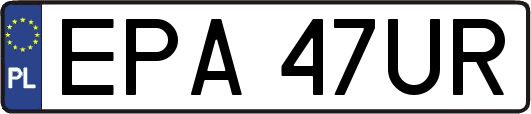 PL
EPA 47UR